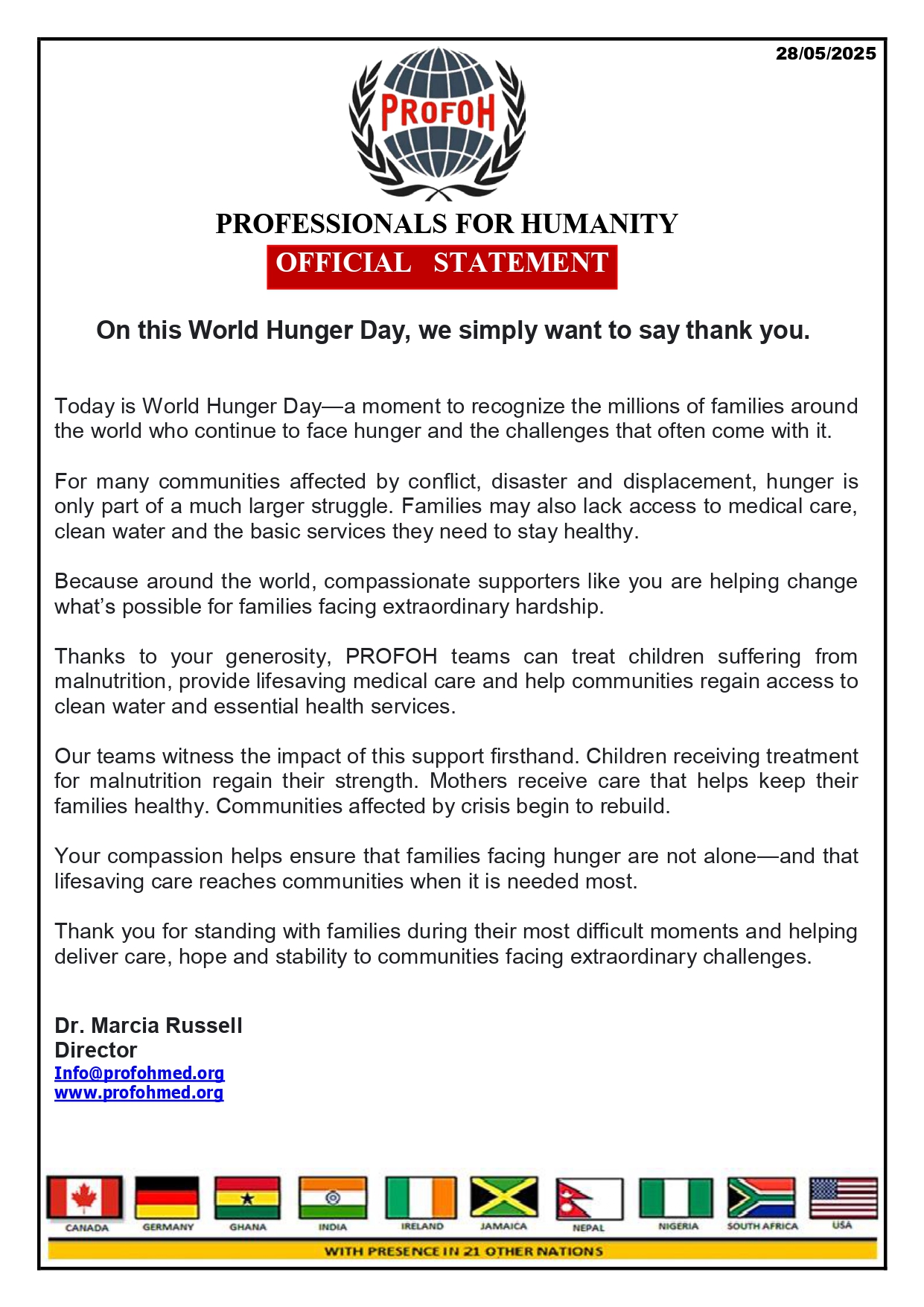 28/05/2025

PROFOH

PROFESSIONALS FOR HUMANITY

OFFICIAL STATEMENT

On this World Hunger Day, we simply want to say thank you.

Today is World Hunger Day—a moment to recognize the millions of families around the world who continue to face hunger and the challenges that often come with it.

For many communities affected by conflict, disaster and displacement, hunger is only part of a much larger struggle. Families may also lack access to medical care, clean water and the basic services they need to stay healthy.

Because around the world, compassionate supporters like you are helping change what's possible for families facing extraordinary hardship.

Thanks to your generosity, PROFOH teams can treat children suffering from malnutrition, provide lifesaving medical care and help communities regain access to clean water and essential health services.

Our teams witness the impact of this support firsthand. Children receiving treatment for malnutrition regain their strength. Mothers receive care that helps keep their families healthy. Communities affected by crisis begin to rebuild.

Your compassion helps ensure that families facing hunger are not alone—and that lifesaving care reaches communities when it is needed most.

Thank you for standing with families during their most difficult moments and helping deliver care, hope and stability to communities facing extraordinary challenges.

Dr. Marcia Russell
Director
Info@profohmed.org
www.profohmed.org

CANADA GERMANY GHANA INDIA IRELAND JAMAICA NEPAL NIGERIA SOUTH AFRICA USA

WITH PRESENCE IN 21 OTHER NATIONS